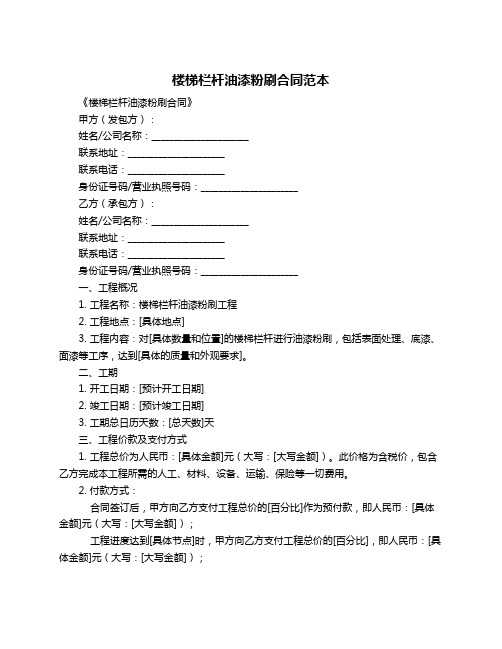 楼梯栏杆油漆粉刷合同范本

《楼梯栏杆油漆粉刷合同》

甲方（发包方）：

姓名/公司名称：____________________

联系地址：____________________

联系电话：____________________

身份证号码/营业执照号码：____________________

乙方（承包方）：

姓名/公司名称：____________________

联系地址：____________________

联系电话：____________________

身份证号码/营业执照号码：____________________

一、工程概况

1. 工程名称：楼梯栏杆油漆粉刷工程

2. 工程地点：[具体地点]

3. 工程内容：对[具体数量和位置]的楼梯栏杆进行油漆粉刷，包括表面处理、底漆、面漆等工序，达到[具体的质量和外观要求]。

二、工期

1. 开工日期：[预计开工日期]

2. 竣工日期：[预计竣工日期]

3. 工期总日历天数：[总天数]天

三、工程价款及支付方式

1. 工程总价为人民币：[具体金额]元（大写：[大写金额]）。此价格为含税价，包含乙方完成本工程所需的人工、材料、设备、运输、保险等一切费用。

2. 付款方式：

合同签订后，甲方向乙方支付工程总价的[百分比]作为预付款，即人民币：[具体金额]元（大写：[大写金额]）；

工程进度达到[具体节点]时，甲方向乙方支付工程总价的[百分比]，即人民币：[具体金额]元（大写：[大写金额]）；